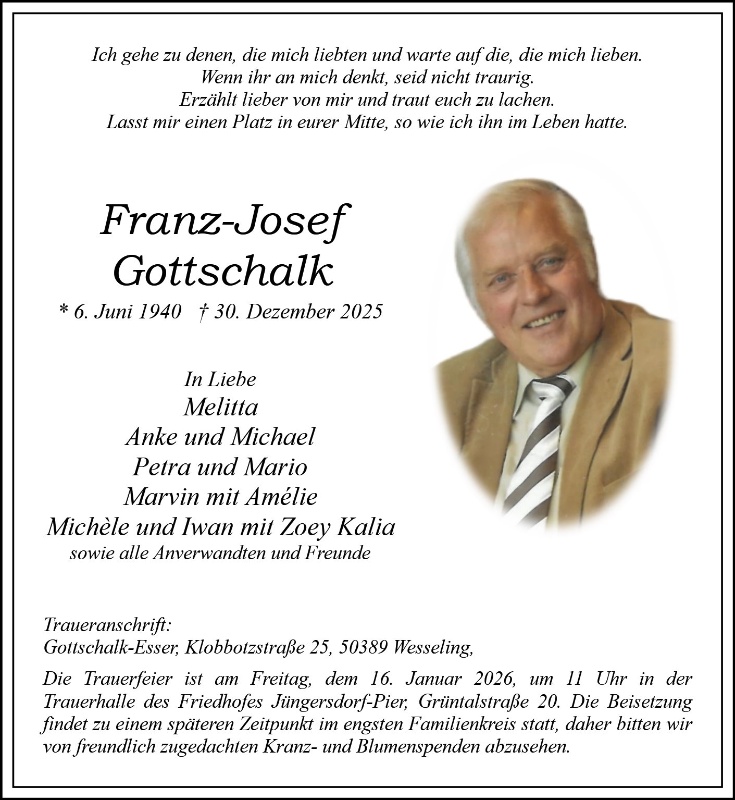 Ich gehe zu denen, die mich liebten und warte auf die, die mich lieben.
Wenn ihr an mich denkt, seid nicht traurig.
Erzählt lieber von mir und traut euch zu lachen.
Lasst mir einen Platz in eurer Mitte, so wie ich ihn im Leben hatte.

Franz-Josef
Gottschalk

* 6. Juni 1940 † 30. Dezember 2025

In Liebe
Melitta
Anke und Michael
Petra und Mario
Marvin mit Amélie
Michèle und Iwan mit Zoey Kalia
sowie alle Anverwandten und Freunde

Traueranschrift:
Gottschalk-Esser, Klobbotzstraße 25, 50389 Wesseling,

Die Trauerfeier ist am Freitag, dem 16. Januar 2026, um 11 Uhr in der Trauerhalle des Friedhofes Jüngersdorf-Pier, Grüntalstraße 20. Die Beisetzung findet zu einem späteren Zeitpunkt im engsten Familienkreis statt, daher bitten wir von freundlich zugedachten Kranz- und Blumenspenden abzusehen.